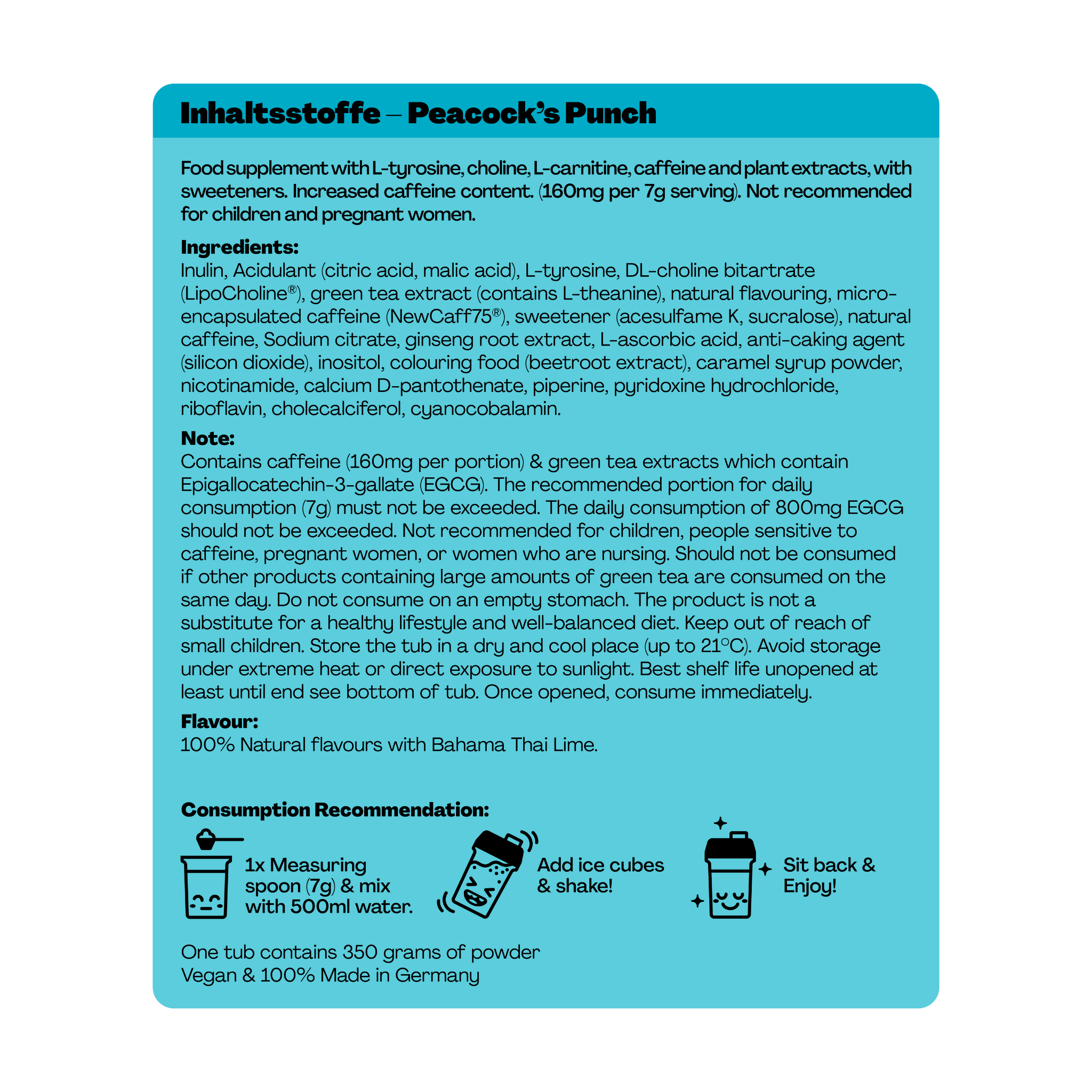 Inhaltsstoffe – Peacock's Punch

Food supplement with L-tyrosine, choline, L-carnitine, caffeine and plant extracts, with sweeteners. Increased caffeine content. (160mg per 7g serving). Not recommended for children and pregnant women.

Ingredients:
Inulin, Acidulant (citric acid, malic acid), L-tyrosine, DL-choline bitartrate (LipoCholine®), green tea extract (contains L-theanine), natural flavouring, micro-encapsulated caffeine (NewCaff75®), sweetener (acesulfame K, sucralose), natural caffeine, Sodium citrate, ginseng root extract, L-ascorbic acid, anti-caking agent (silicon dioxide), inositol, colouring food (beetroot extract), caramel syrup powder, nicotinamide, calcium D-pantothenate, piperine, pyridoxine hydrochloride, riboflavin, cholecalciferol, cyanocobalamin.

Note:
Contains caffeine (160mg per portion) & green tea extracts which contain Epigallocatechin-3-gallate (EGCG). The recommended portion for daily consumption (7g) must not be exceeded. The daily consumption of 800mg EGCG should not be exceeded. Not recommended for children, people sensitive to caffeine, pregnant women, or women who are nursing. Should not be consumed if other products containing large amounts of green tea are consumed on the same day. Do not consume on an empty stomach. The product is not a substitute for a healthy lifestyle and well-balanced diet. Keep out of reach of small children. Store the tub in a dry and cool place (up to 21°C). Avoid storage under extreme heat or direct exposure to sunlight. Best shelf life unopened at least until end see bottom of tub. Once opened, consume immediately.

Flavour:
100% Natural flavours with Bahama Thai Lime.

Consumption Recommendation:

1x Measuring spoon (7g) & mix with 500ml water.

Add ice cubes & shake!

Sit back & Enjoy!

One tub contains 350 grams of powder
Vegan & 100% Made in Germany